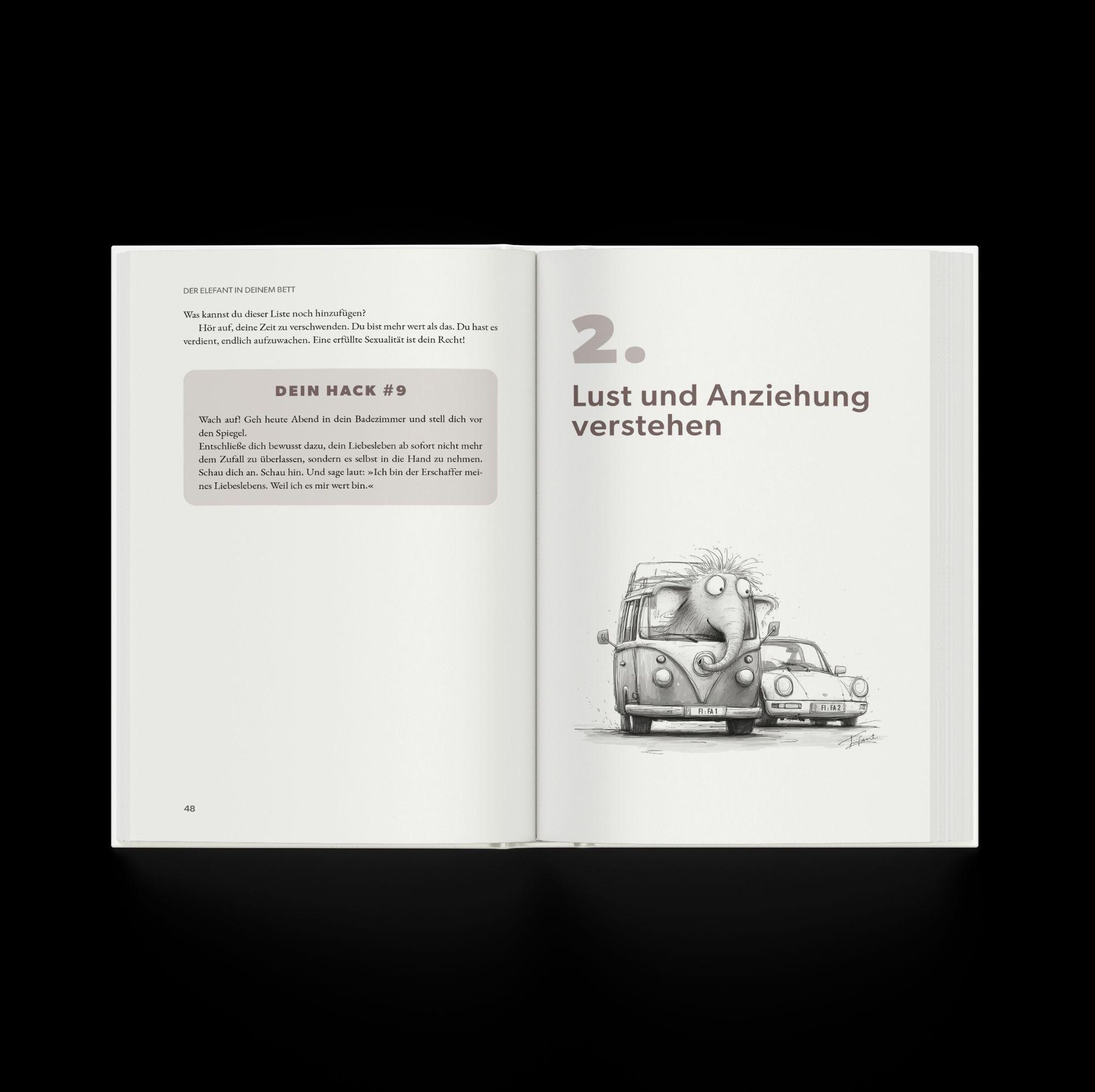 DER ELEFANT IN DEINEM BETT

Was kannst du dieser Liste noch hinzufügen?

Hör auf, deine Zeit zu verschwenden. Du bist mehr wert als das. Du hast es verdient, endlich aufzuwachen. Eine erfüllte Sexualität ist dein Recht!

DEIN HACK #9

Wach auf! Geh heute Abend in dein Badezimmer und stell dich vor den Spiegel.
Entschließe dich bewusst dazu, dein Liebesleben ab sofort nicht mehr dem Zufall zu überlassen, sondern es selbst in die Hand zu nehmen. Schau dich an. Schau hin. Und sage laut: »Ich bin der Erschaffer meines Liebeslebens. Weil ich es mir wert bin.«

48

2.

Lust und Anziehung verstehen

FI : FA 1

FI : FA 2